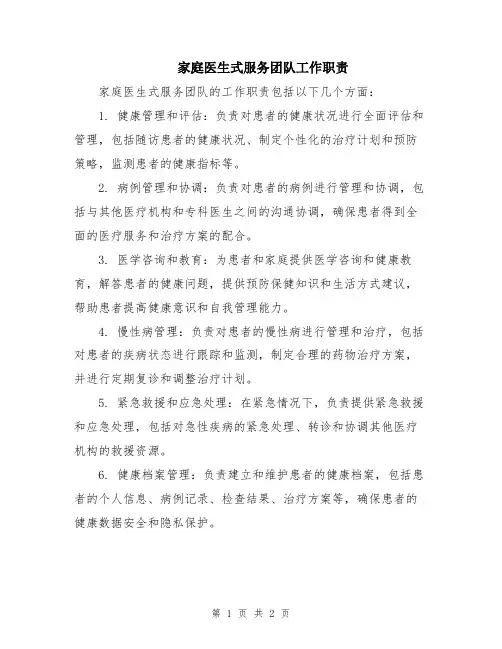 家庭医生式服务团队工作职责

家庭医生式服务团队的工作职责包括以下几个方面：

1. 健康管理和评估：负责对患者的健康状况进行全面评估和管理，包括随访患者的健康状况、制定个性化的治疗计划和预防策略，监测患者的健康指标等。

2. 病例管理和协调：负责对患者的病例进行管理和协调，包括与其他医疗机构和专科医生之间的沟通协调，确保患者得到全面的医疗服务和治疗方案的配合。

3. 医学咨询和教育：为患者和家庭提供医学咨询和健康教育，解答患者的健康问题，提供预防保健知识和生活方式建议，帮助患者提高健康意识和自我管理能力。

4. 慢性病管理：负责对患者的慢性病进行管理和治疗，包括对患者的疾病状态进行跟踪和监测，制定合理的药物治疗方案，并进行定期复诊和调整治疗计划。

5. 紧急救援和应急处理：在紧急情况下，负责提供紧急救援和应急处理，包括对急性疾病的紧急处理、转诊和协调其他医疗机构的救援资源。

6. 健康档案管理：负责建立和维护患者的健康档案，包括患者的个人信息、病例记录、检查结果、治疗方案等，确保患者的健康数据安全和隐私保护。

第 1 页 共 2 页